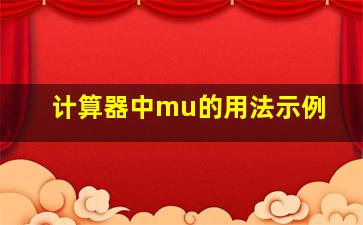 计算器中mu的用法示例